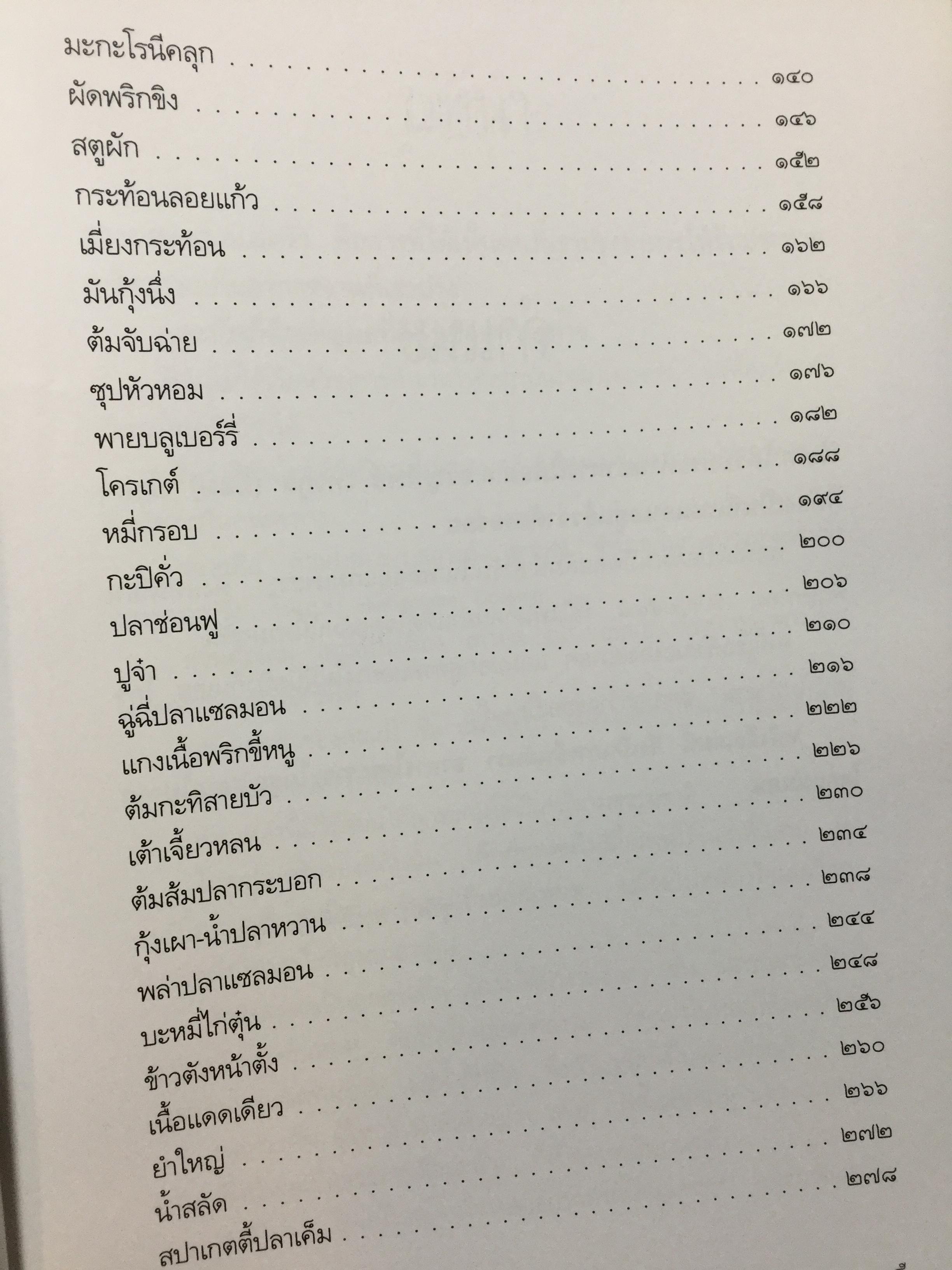 มะกะโรนีคลุก ๑๔๐
ผัดพริกขิง ๑๔๖
สตูผัก ๑๕๒
กระท้อนลอยแก้ว ๑๕๘
เมี่ยงกระท้อน ๑๖๒
มันกุ้งนึ่ง ๑๖๖
ต้มจับฉ่าย ๑๗๒
ซุปหัวหอม ๑๗๖
พายบลูเบอร์รี่ ๑๘๒
โครเกต์ ๑๘๘
หมี่กรอบ ๑๙๔
กะปิคั่ว ๒๐๐
ปลาช่อนฟู ๒๐๖
ปูจ๋า ๒๑๐
ฉู่ฉี่ปลาแซลมอน ๒๑๖
แกงเนื้อพริกขี้หนู ๒๒๒
ต้มกะทิสายบัว ๒๒๖
เต้าเจี้ยวหลน ๒๓๐
ต้มส้มปลากระบอก ๒๓๔
กุ้งเผา-น้ำปลาหวาน ๒๓๘
พล่าปลาแซลมอน ๒๔๔
บะหมี่ไก่ตุ๋น ๒๔๘
ข้าวตังหน้าตั้ง ๒๕๖
เนื้อแดดเดียว ๒๖๐
ยำใหญ่ ๒๖๖
น้ำสลัด ๒๗๒
สปาเกตตี้ปลาเค็ม ๒๗๘